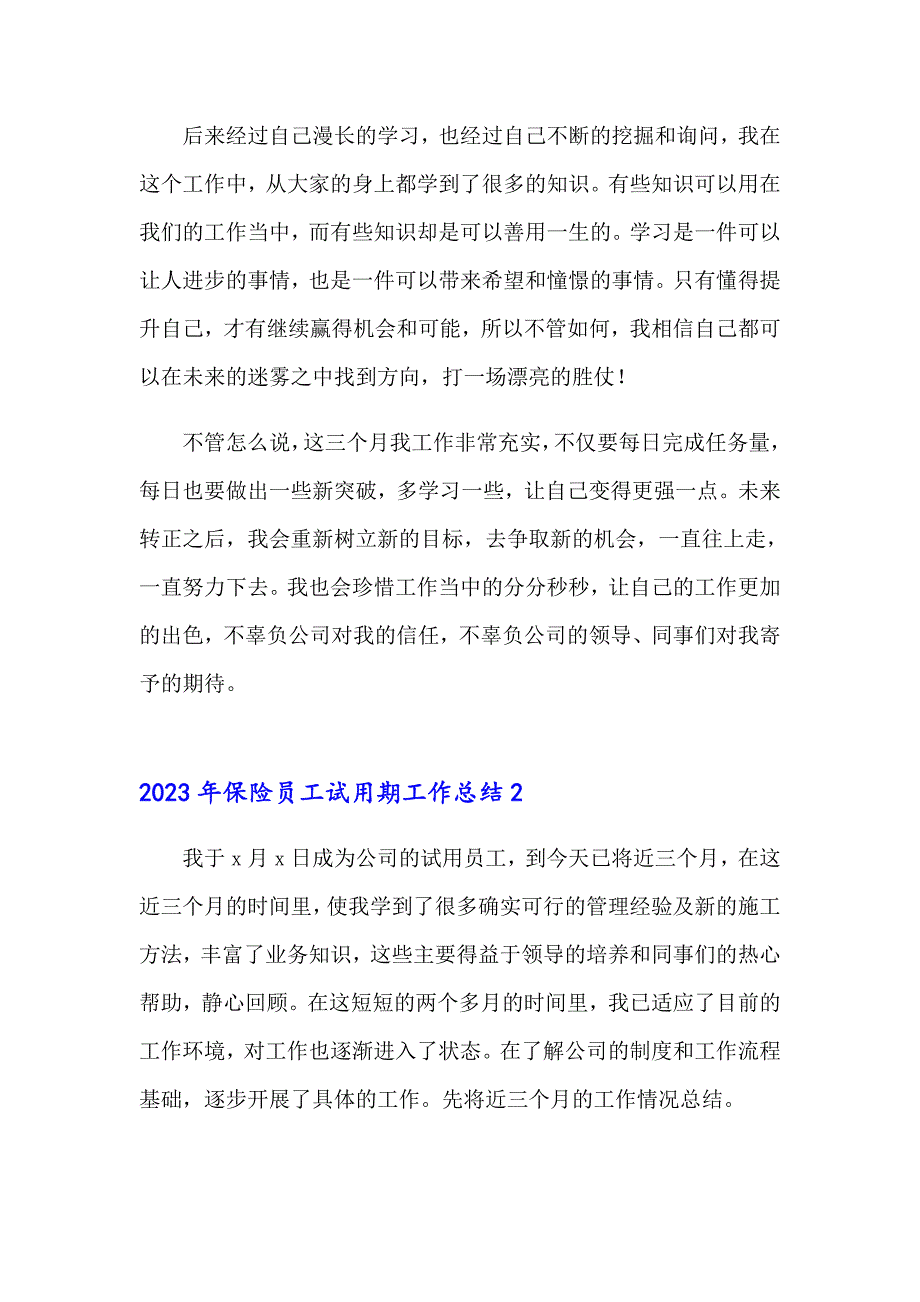 后来经过自己漫长的学习，也经过自己不断的挖掘和询问，我在这个工作中，从大家的身上都学到了很多的知识。有些知识可以用在我们的工作当中，而有些知识却是可以善用一生的。学习是一件可以让人进步的事情，也是一件可以带来希望和憧憬的事情。只有懂得提升自己，才有继续赢得机会和可能，所以不管如何，我相信自己都可以在未来的迷雾之中找到方向，打一场漂亮的胜仗！

不管怎么说，这三个月我工作非常充实，不仅要每日完成任务量，每日也要做出一些新突破，多学习一些，让自己变得更强一点。未来转正之后，我会重新树立新的目标，去争取新的机会，一直往上走，一直努力下去。我也会珍惜工作当中的分分秒秒，让自己的工作更加的出色，不辜负公司对我的信任，不辜负公司的领导、同事们对我寄予的期待。

2023年保险员工试用期工作总结2

我于x月x日成为公司的试用员工，到今天已将近三个月，在这近三个月的时间里，使我学到了很多确实可行的管理经验及新的施工方法，丰富了业务知识，这些主要得益于领导的培养和同事们的热心帮助，静心回顾。在这短短的两个多月的时间里，我已适应了目前的工作环境，对工作也逐渐进入了状态。在了解公司的制度和工作流程基础，逐步开展了具体的工作。先将近三个月的工作情况总结。